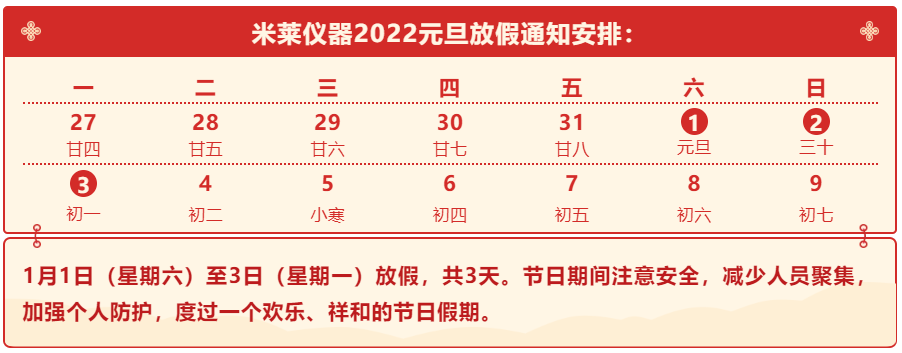 米莱仪器2022元旦放假通知安排：

| 一 | 二 | 三 | 四 | 五 | 六 | 日 |
|---|---|---|---|---|---|---|
| 27 廿四 | 28 廿五 | 29 廿六 | 30 廿七 | 31 廿八 | 1 元旦 | 2 三十 |
| 3 初一 | 4 初二 | 5 小寒 | 6 初四 | 7 初五 | 8 初六 | 9 初七 |

1月1日（星期六）至3日（星期一）放假，共3天。节日期间注意安全，减少人员聚集，加强个人防护，度过一个欢乐、祥和的节日假期。